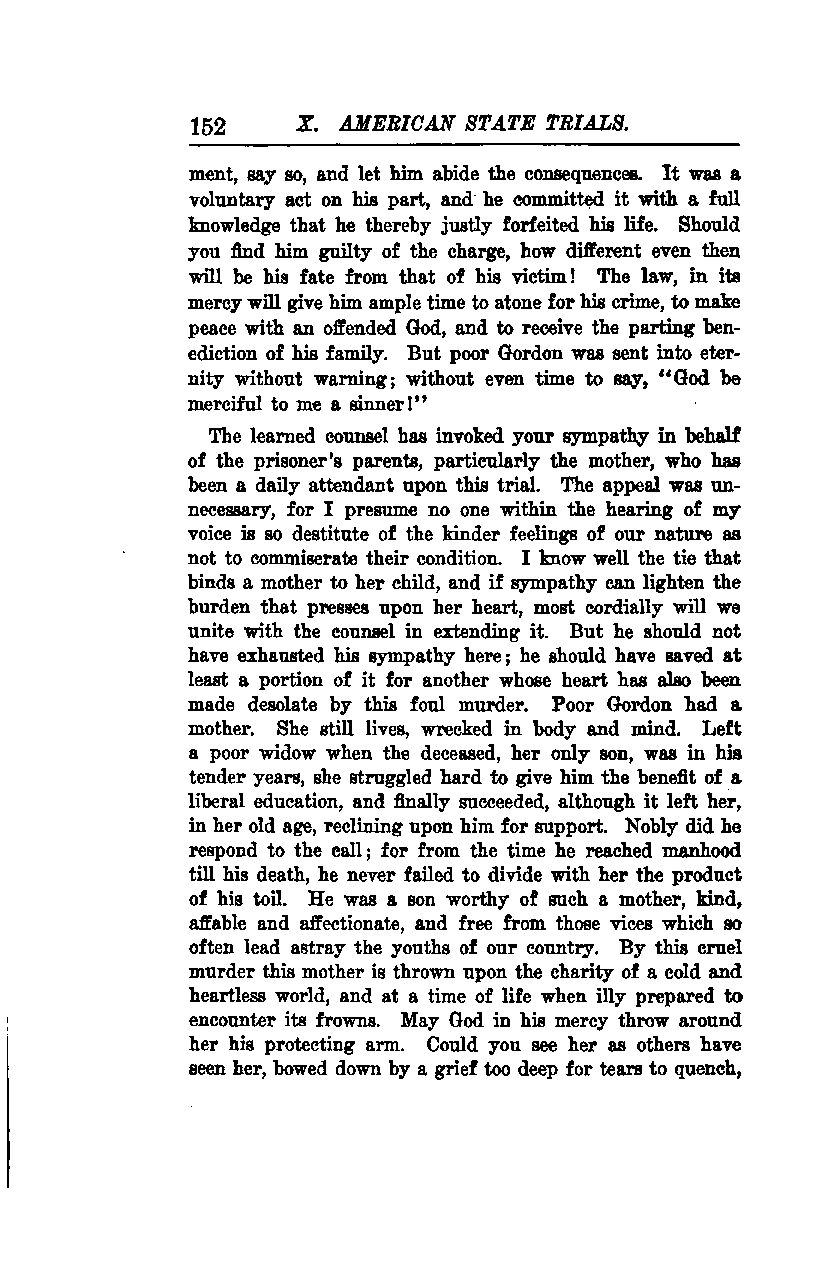 152 X. AMERICAN STATE TRIALS.

ment, say so, and let him abide the consequences. It was a voluntary act on his part, and he committed it with a full knowledge that he thereby justly forfeited his life. Should you find him guilty of the charge, how different even then will be his fate from that of his victim! The law, in its mercy will give him ample time to atone for his crime, to make peace with an offended God, and to receive the parting benediction of his family. But poor Gordon was sent into eternity without warning; without even time to say, "God be merciful to me a sinner!"

The learned counsel has invoked your sympathy in behalf of the prisoner's parents, particularly the mother, who has been a daily attendant upon this trial. The appeal was unnecessary, for I presume no one within the hearing of my voice is so destitute of the kinder feelings of our nature as not to commiserate their condition. I know well the tie that binds a mother to her child, and if sympathy can lighten the burden that presses upon her heart, most cordially will we unite with the counsel in extending it. But he should not have exhausted his sympathy here; he should have saved at least a portion of it for another whose heart has also been made desolate by this foul murder. Poor Gordon had a mother. She still lives, wrecked in body and mind. Left a poor widow when the deceased, her only son, was in his tender years, she struggled hard to give him the benefit of a liberal education, and finally succeeded, although it left her, in her old age, reclining upon him for support. Nobly did he respond to the call; for from the time he reached manhood till his death, he never failed to divide with her the product of his toil. He was a son worthy of such a mother, kind, affable and affectionate, and free from those vices which so often lead astray the youths of our country. By this cruel murder this mother is thrown upon the charity of a cold and heartless world, and at a time of life when illy prepared to encounter its frowns. May God in his mercy throw around her his protecting arm. Could you see her as others have seen her, bowed down by a grief too deep for tears to quench,